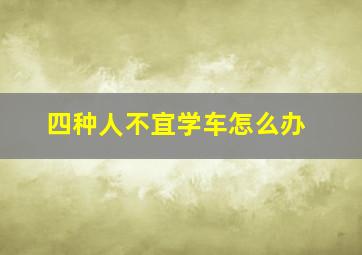 四种人不宜学车怎么办